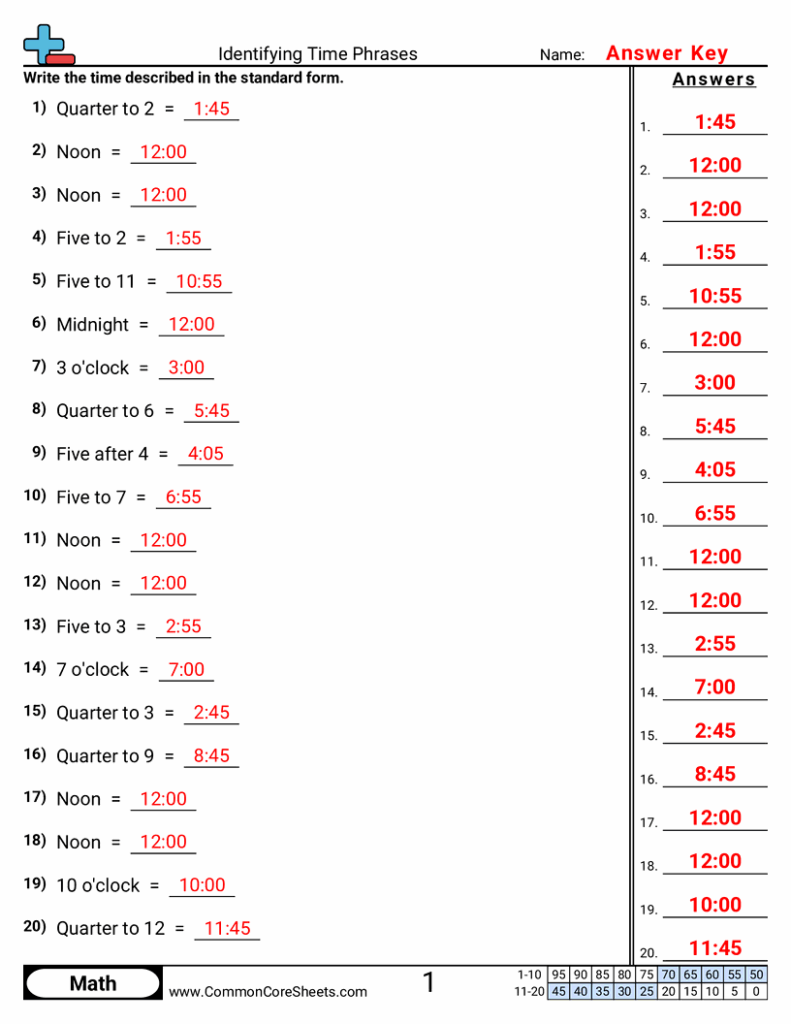 Identifying Time Phrases Name: Answer Key

Write the time described in the standard form.

1) Quarter to 2 = 1:45

2) Noon = 12:00

3) Noon = 12:00

4) Five to 2 = 1:55

5) Five to 11 = 10:55

6) Midnight = 12:00

7) 3 o'clock = 3:00

8) Quarter to 6 = 5:45

9) Five after 4 = 4:05

10) Five to 7 = 6:55

11) Noon = 12:00

12) Noon = 12:00

13) Five to 3 = 2:55

14) 7 o'clock = 7:00

15) Quarter to 3 = 2:45

16) Quarter to 9 = 8:45

17) Noon = 12:00

18) Noon = 12:00

19) 10 o'clock = 10:00

20) Quarter to 12 = 11:45

Answers

1. 1:45
2. 12:00
3. 12:00
4. 1:55
5. 10:55
6. 12:00
7. 3:00
8. 5:45
9. 4:05
10. 6:55
11. 12:00
12. 12:00
13. 2:55
14. 7:00
15. 2:45
16. 8:45
17. 12:00
18. 12:00
19. 10:00
20. 11:45

Math www.CommonCoreSheets.com 1

| 1-10 | 95 | 90 | 85 | 80 | 75 | 70 | 65 | 60 | 55 | 50 |
|---|---|---|---|---|---|---|---|---|---|---|
| 11-20 | 45 | 40 | 35 | 30 | 25 | 20 | 15 | 10 | 5 | 0 |